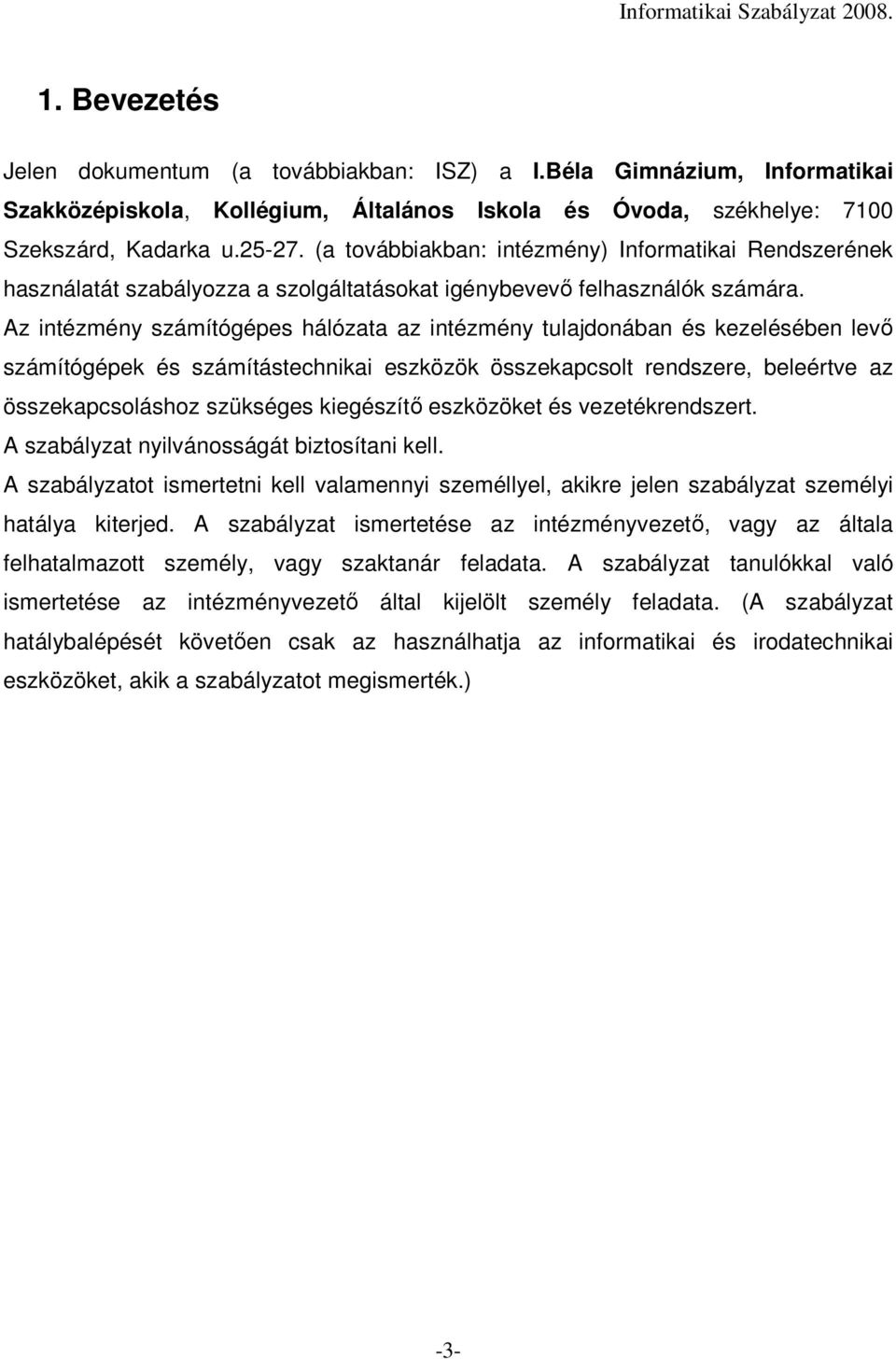 Informatikai Szabályzat 2008.

1. Bevezetés

Jelen dokumentum (a továbbiakban: ISZ) a I.Béla Gimnázium, Informatikai Szakközépiskola, Kollégium, Általános Iskola és Óvoda, székhelye: 7100 Szekszárd, Kadarka u.25-27. (a továbbiakban: intézmény) Informatikai Rendszerének használatát szabályozza a szolgáltatásokat igénybevevő felhasználók számára.
Az intézmény számítógépes hálózata az intézmény tulajdonában és kezelésében levő számítógépek és számítástechnikai eszközök összekapcsolt rendszere, beleértve az összekapcsoláshoz szükséges kiegészítő eszközöket és vezetékrendszert.
A szabályzat nyilvánosságát biztosítani kell.
A szabályzatot ismertetni kell valamennyi személlyel, akikre jelen szabályzat személyi hatálya kiterjed. A szabályzat ismertetése az intézményvezető, vagy az általa felhatalmazott személy, vagy szaktanár feladata. A szabályzat tanulókkal való ismertetése az intézményvezető által kijelölt személy feladata. (A szabályzat hatálybalépését követően csak az használhatja az informatikai és irodatechnikai eszközöket, akik a szabályzatot megismerték.)

-3-